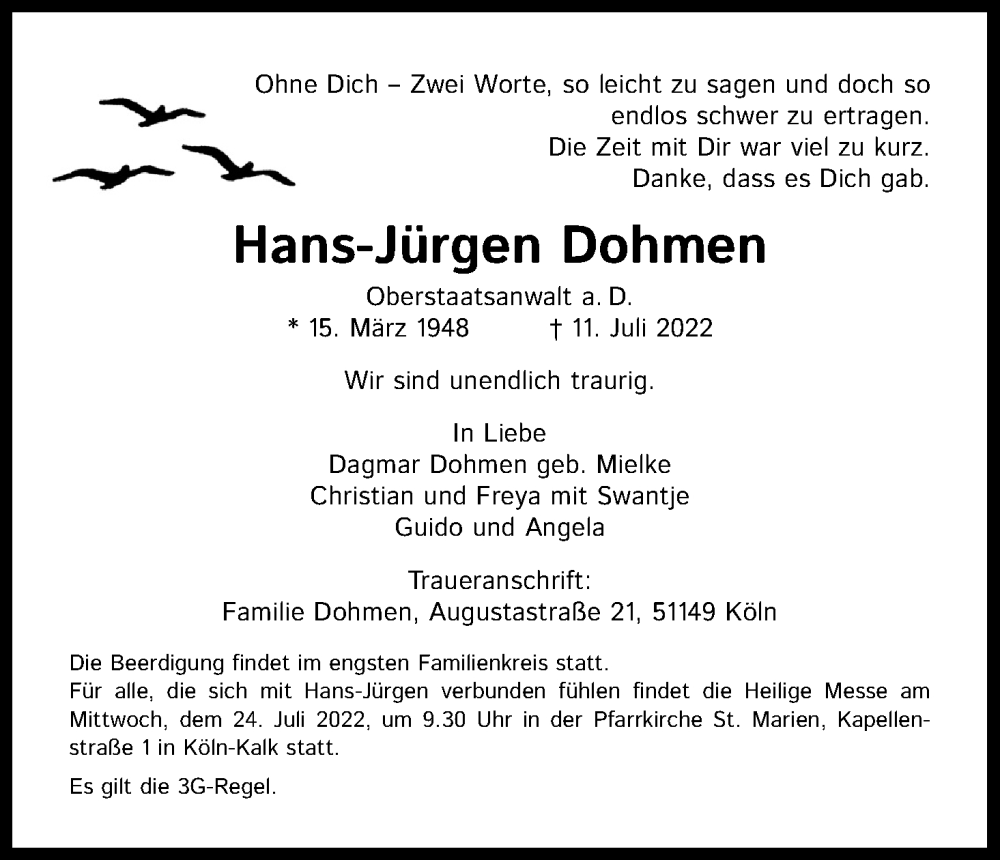 Ohne Dich – Zwei Worte, so leicht zu sagen und doch so endlos schwer zu ertragen.
Die Zeit mit Dir war viel zu kurz.
Danke, dass es Dich gab.

Hans-Jürgen Dohmen

Oberstaatsanwalt a. D.
* 15. März 1948 † 11. Juli 2022

Wir sind unendlich traurig.

In Liebe
Dagmar Dohmen geb. Mielke
Christian und Freya mit Swantje
Guido und Angela

Traueranschrift:
Familie Dohmen, Augustastraße 21, 51149 Köln

Die Beerdigung findet im engsten Familienkreis statt.
Für alle, die sich mit Hans-Jürgen verbunden fühlen findet die Heilige Messe am Mittwoch, dem 24. Juli 2022, um 9.30 Uhr in der Pfarrkirche St. Marien, Kapellenstraße 1 in Köln-Kalk statt.

Es gilt die 3G-Regel.